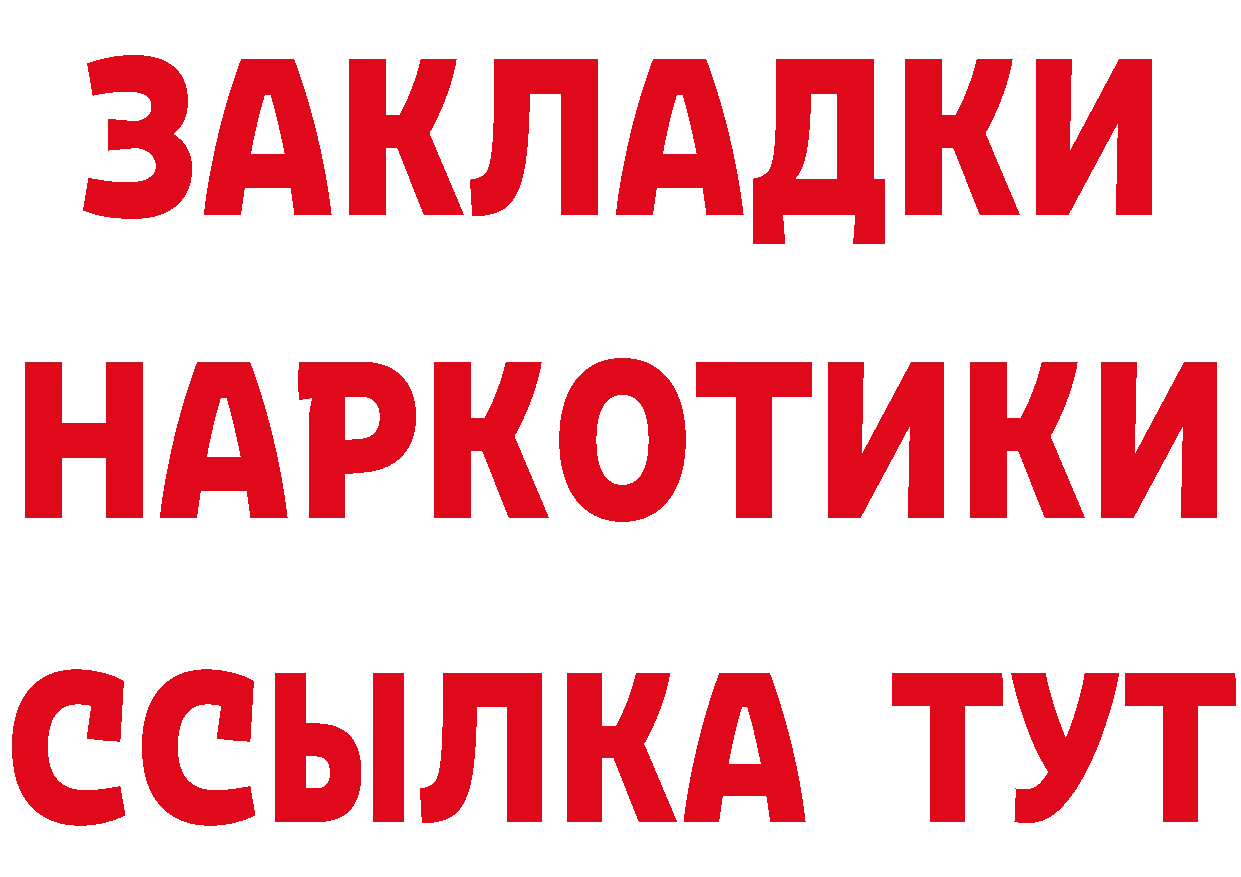 ЗАКЛАДКИ НАРКОТИКИ ССЫЛКА ТУТ